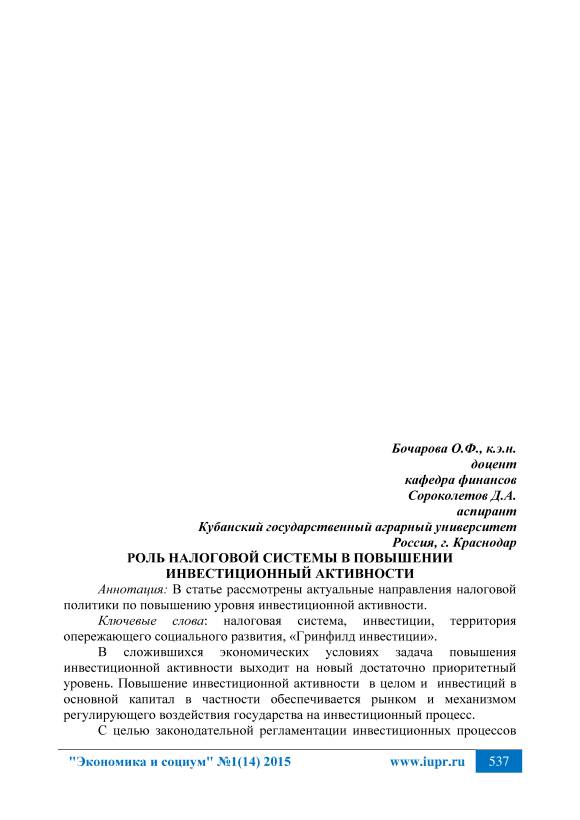 Бочарова О.Ф., к.э.н.
доцент
кафедра финансов
Сороколетов Д.А.
аспирант
Кубанский государственный аграрный университет
Россия, г. Краснодар

РОЛЬ НАЛОГОВОЙ СИСТЕМЫ В ПОВЫШЕНИИ ИНВЕСТИЦИОННЫЙ АКТИВНОСТИ

Аннотация: В статье рассмотрены актуальные направления налоговой политики по повышению уровня инвестиционной активности.

Ключевые слова: налоговая система, инвестиции, территория опережающего социального развития, «Гринфилд инвестиции».

В сложившихся экономических условиях задача повышения инвестиционной активности выходит на новый достаточно приоритетный уровень. Повышение инвестиционной активности в целом и инвестиций в основной капитал в частности обеспечивается рынком и механизмом регулирующего воздействия государства на инвестиционный процесс.

С целью законодательной регламентации инвестиционных процессов

"Экономика и социум" №1(14) 2015 www.iupr.ru 537